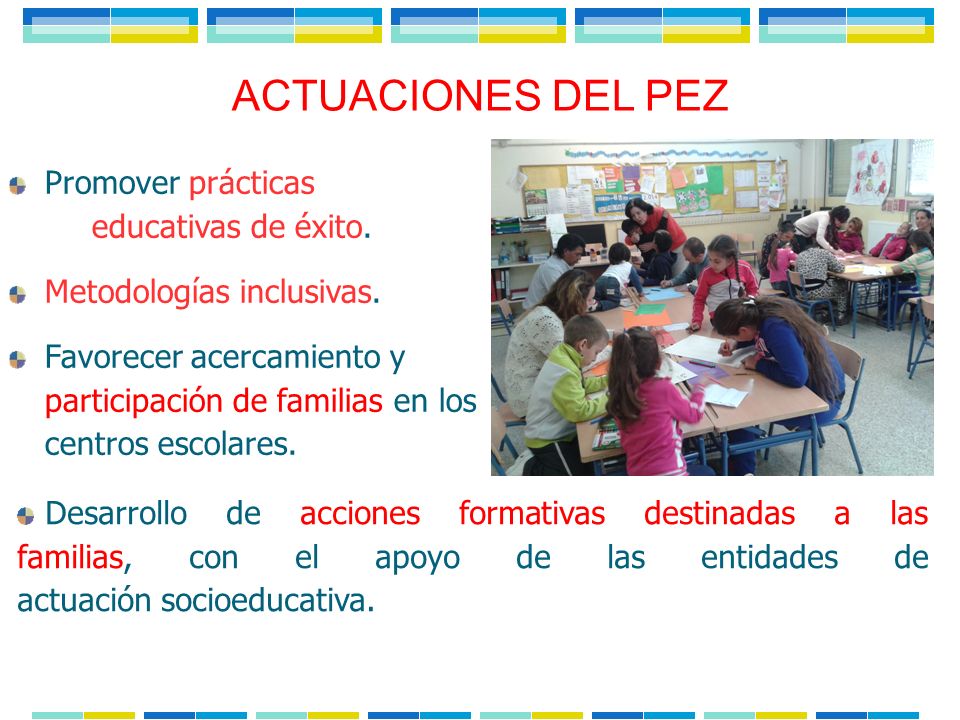 ACTUACIONES DEL PEZ

Promover prácticas educativas de éxito.

Metodologías inclusivas.

Favorecer acercamiento y participación de familias en los centros escolares.

Desarrollo de acciones formativas destinadas a las familias, con el apoyo de las entidades de actuación socioeducativa.